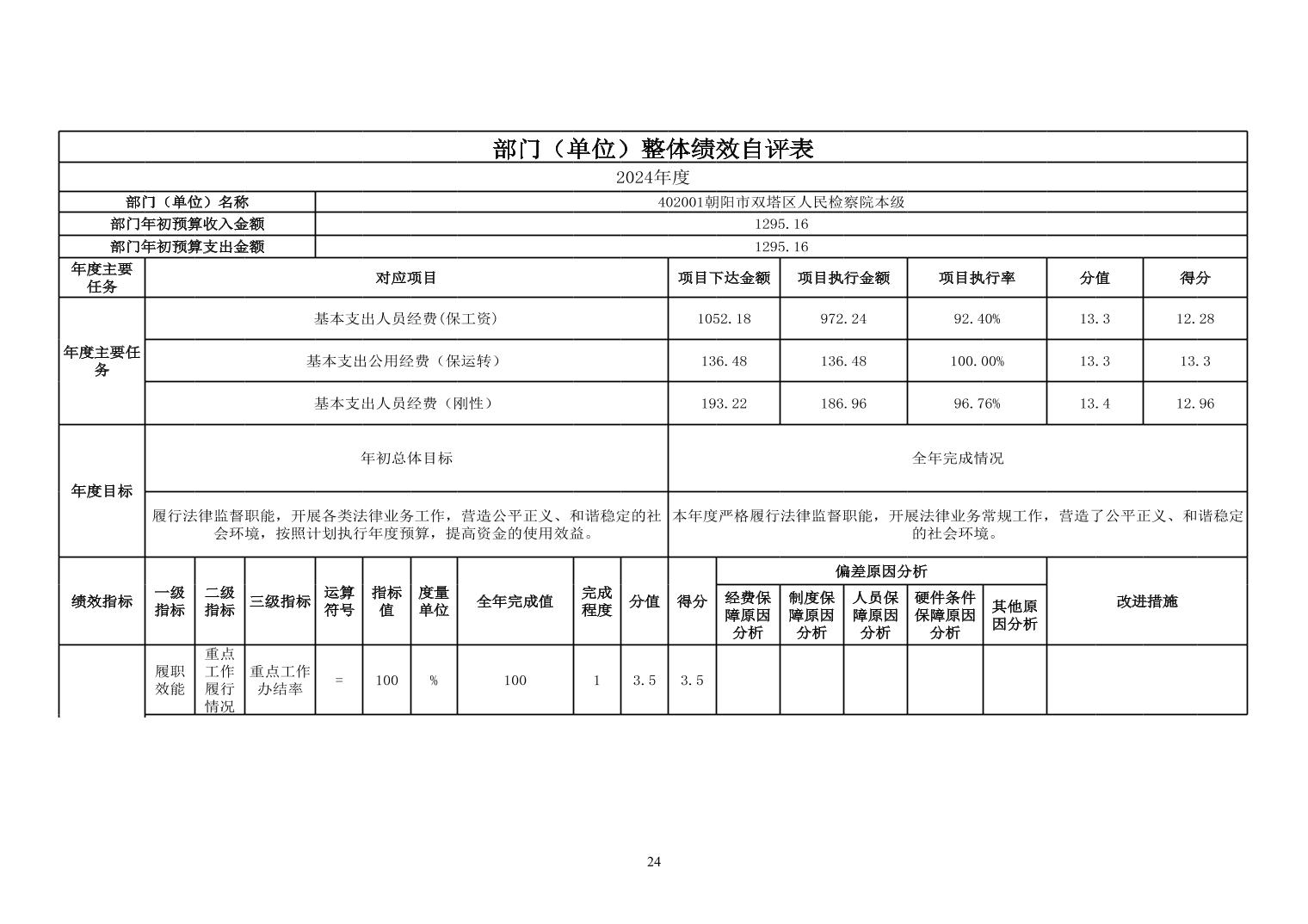 部门（单位）整体绩效自评表

2024年度

| 部门（单位）名称 | 402001朝阳市双塔区人民检察院本级 |
|---|---|
| 部门年初预算收入金额 | 1295.16 |
| 部门年初预算支出金额 | 1295.16 |

| 年度主要任务 | 对应项目 | 项目下达金额 | 项目执行金额 | 项目执行率 | 分值 | 得分 |
|---|---|---|---|---|---|---|
| 年度主要任务 | 基本支出人员经费(保工资) | 1052.18 | 972.24 | 92.40% | 13.3 | 12.28 |
| | 基本支出公用经费（保运转） | 136.48 | 136.48 | 100.00% | 13.3 | 13.3 |
| | 基本支出人员经费（刚性） | 193.22 | 186.96 | 96.76% | 13.4 | 12.96 |

| 年度目标 | 年初总体目标 | 全年完成情况 |
|---|---|---|
| | 履行法律监督职能，开展各类法律业务工作，营造公平正义、和谐稳定的社会环境，按照计划执行年度预算，提高资金的使用效益。 | 本年度严格履行法律监督职能，开展法律业务常规工作，营造了公平正义、和谐稳定的社会环境。 |

| 绩效指标 | 一级指标 | 二级指标 | 三级指标 | 运算符号 | 指标值 | 度量单位 | 全年完成值 | 完成程度 | 分值 | 得分 | 偏差原因分析：经费保障原因分析 | 制度保障原因分析 | 人员保障原因分析 | 硬件条件保障原因分析 | 其他原因分析 | 改进措施 |
|---|---|---|---|---|---|---|---|---|---|---|---|---|---|---|---|---|
| | 履职效能 | 重点工作履行情况 | 重点工作办结率 | = | 100 | % | 100 | 1 | 3.5 | 3.5 | | | | | | |

24